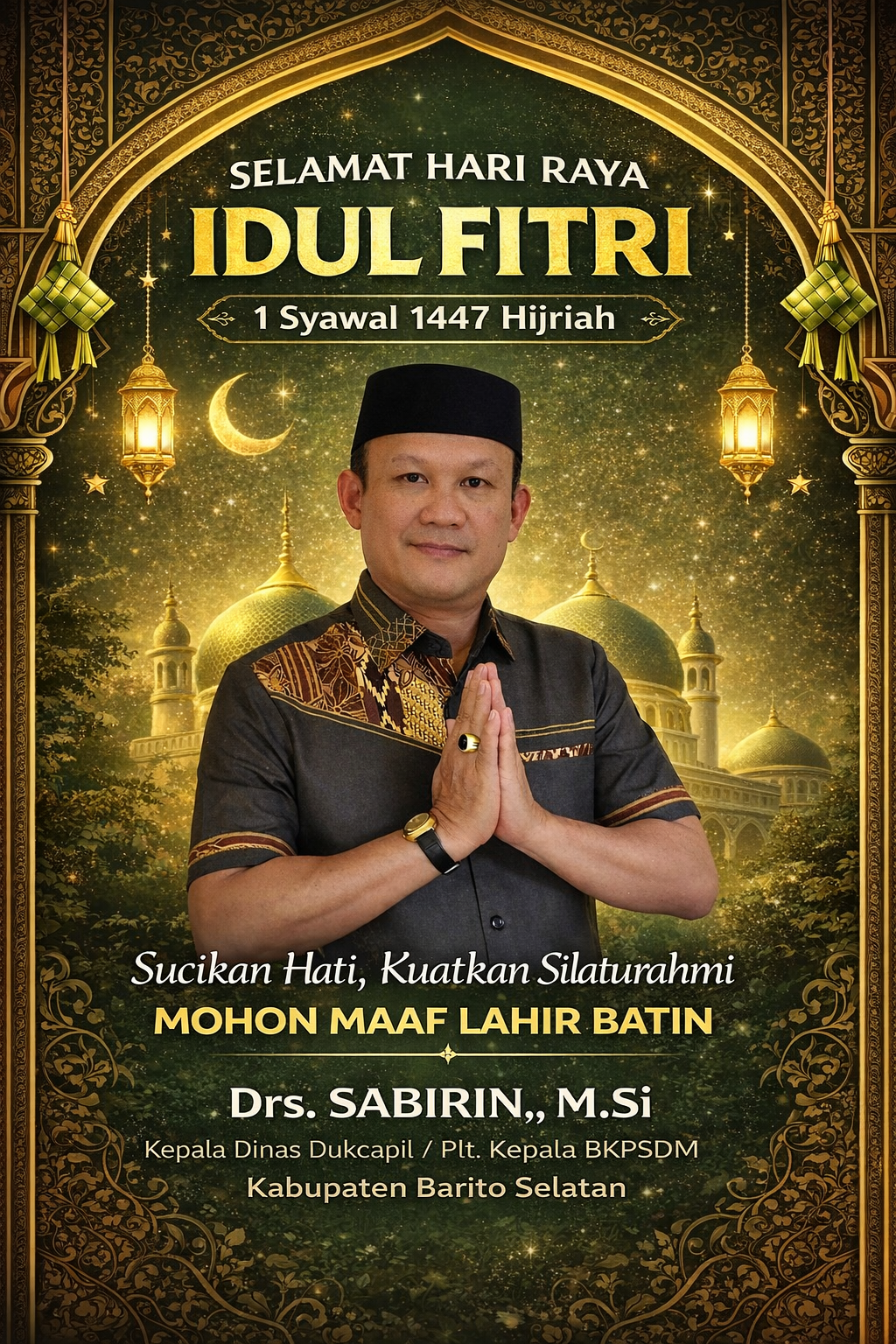 SELAMAT HARI RAYA
IDUL FITRI
1 Syawal 1447 Hijriah

Sucikan Hati, Kuatkan Silaturahmi
MOHON MAAF LAHIR BATIN

Drs. SABIRIN,, M.Si
Kepala Dinas Dukcapil / Plt. Kepala BKPSDM
Kabupaten Barito Selatan